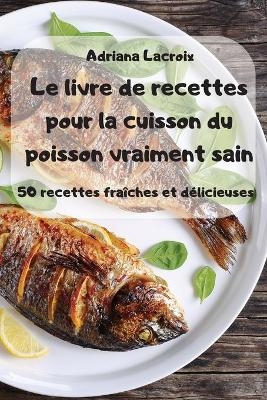 Adriana Lacroix

Le livre de recettes pour la cuisson du poisson vraiment sain

50 recettes fraîches et délicieuses